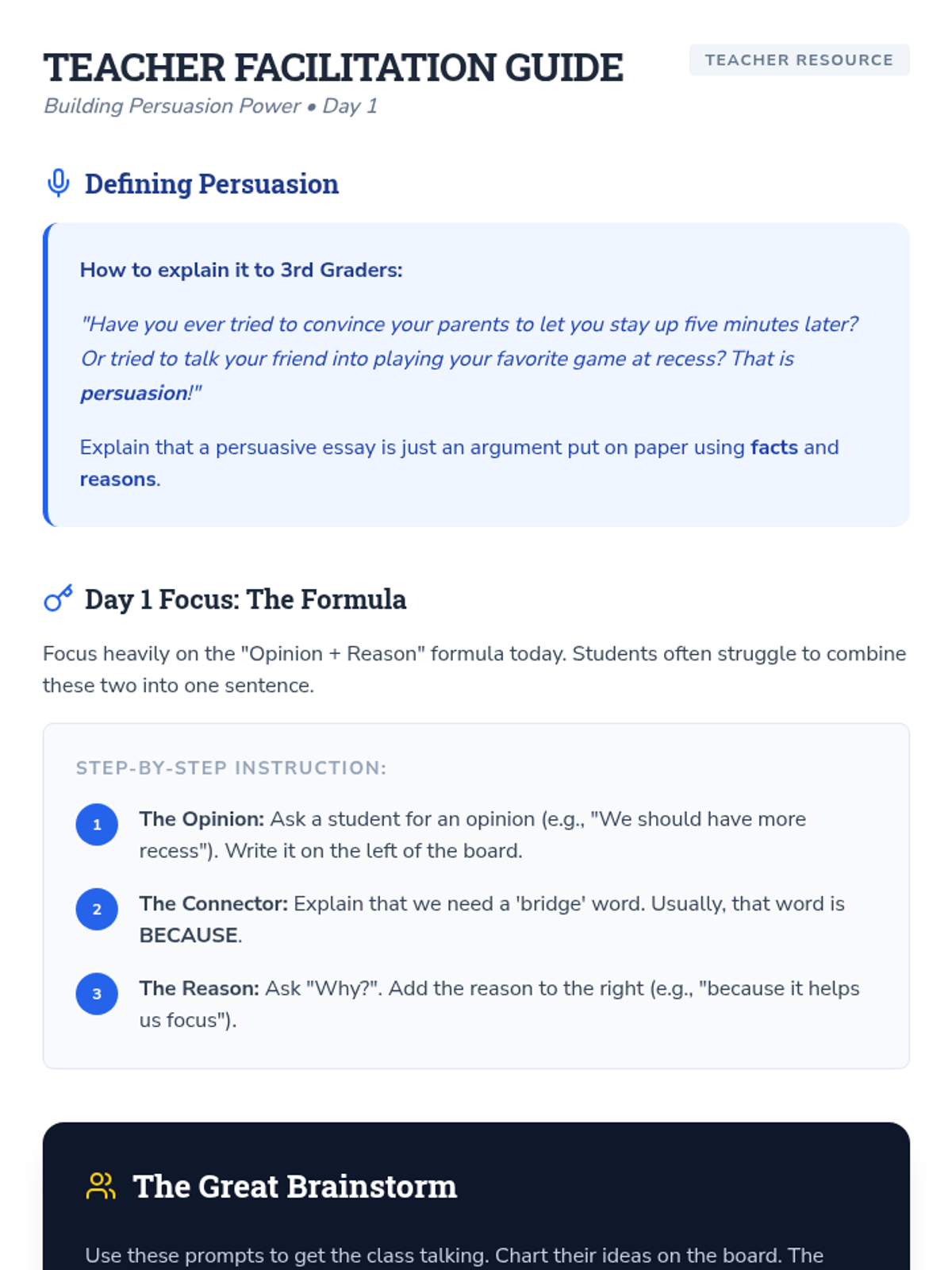 TEACHER FACILITATION GUIDE

TEACHER RESOURCE

Building Persuasion Power • Day 1

Defining Persuasion

How to explain it to 3rd Graders:

"Have you ever tried to convince your parents to let you stay up five minutes later? Or tried to talk your friend into playing your favorite game at recess? That is persuasion!"

Explain that a persuasive essay is just an argument put on paper using facts and reasons.

Day 1 Focus: The Formula

Focus heavily on the "Opinion + Reason" formula today. Students often struggle to combine these two into one sentence.

STEP-BY-STEP INSTRUCTION:

1 The Opinion: Ask a student for an opinion (e.g., "We should have more recess"). Write it on the left of the board.

2 The Connector: Explain that we need a 'bridge' word. Usually, that word is BECAUSE.

3 The Reason: Ask "Why?". Add the reason to the right (e.g., "because it helps us focus").

The Great Brainstorm

Use these prompts to get the class talking. Chart their ideas on the board. The